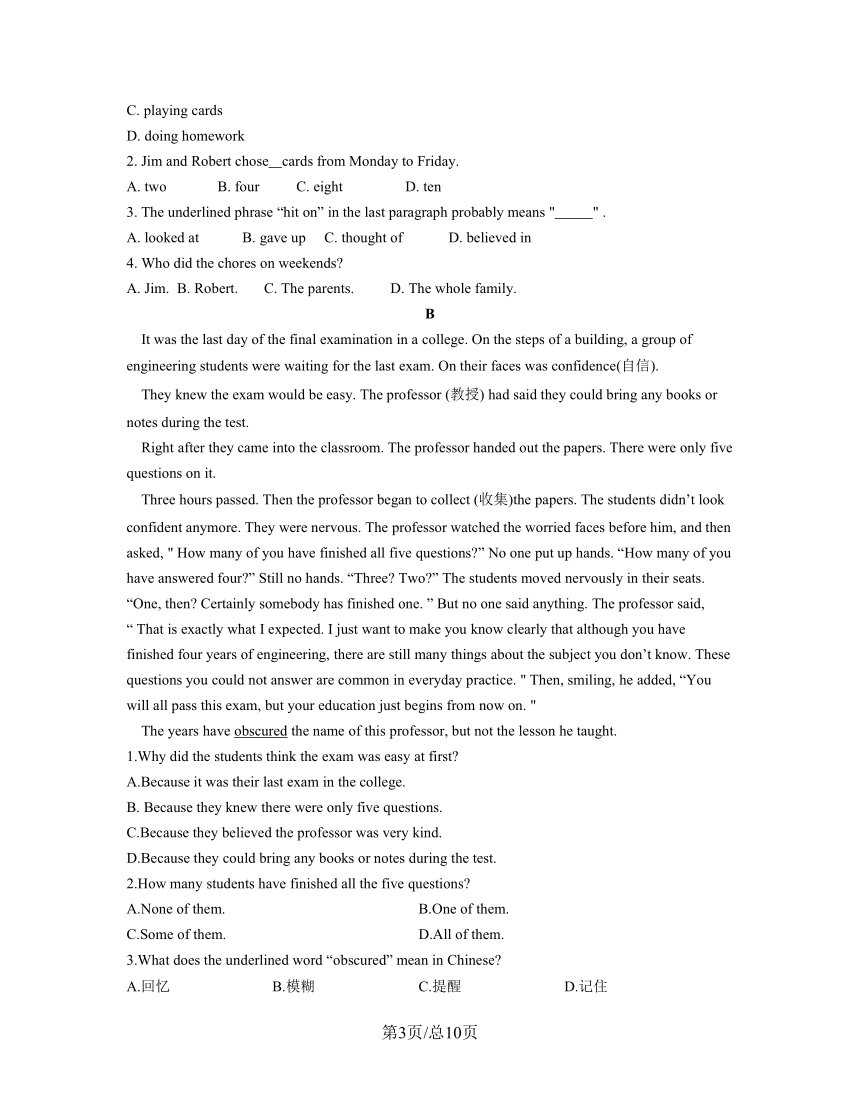 C. playing cards
D. doing homework
2. Jim and Robert chose__cards from Monday to Friday.
A. two B. four C. eight D. ten
3. The underlined phrase “hit on” in the last paragraph probably means "_____" .
A. looked at B. gave up C. thought of D. believed in
4. Who did the chores on weekends?
A. Jim. B. Robert. C. The parents. D. The whole family.

B

It was the last day of the final examination in a college. On the steps of a building, a group of engineering students were waiting for the last exam. On their faces was confidence(自信).

They knew the exam would be easy. The professor (教授) had said they could bring any books or notes during the test.

Right after they came into the classroom. The professor handed out the papers. There were only five questions on it.

Three hours passed. Then the professor began to collect (收集)the papers. The students didn’t look confident anymore. They were nervous. The professor watched the worried faces before him, and then asked, " How many of you have finished all five questions?” No one put up hands. “How many of you have answered four?” Still no hands. “Three? Two?” The students moved nervously in their seats. “One, then? Certainly somebody has finished one. ” But no one said anything. The professor said, “ That is exactly what I expected. I just want to make you know clearly that although you have finished four years of engineering, there are still many things about the subject you don’t know. These questions you could not answer are common in everyday practice. " Then, smiling, he added, “You will all pass this exam, but your education just begins from now on. "

The years have obscured the name of this professor, but not the lesson he taught.
1.Why did the students think the exam was easy at first?
A.Because it was their last exam in the college.
B. Because they knew there were only five questions.
C.Because they believed the professor was very kind.
D.Because they could bring any books or notes during the test.
2.How many students have finished all the five questions?
A.None of them. B.One of them.
C.Some of them. D.All of them.
3.What does the underlined word “obscured” mean in Chinese?
A.回忆 B.模糊 C.提醒 D.记住

第3页/总10页